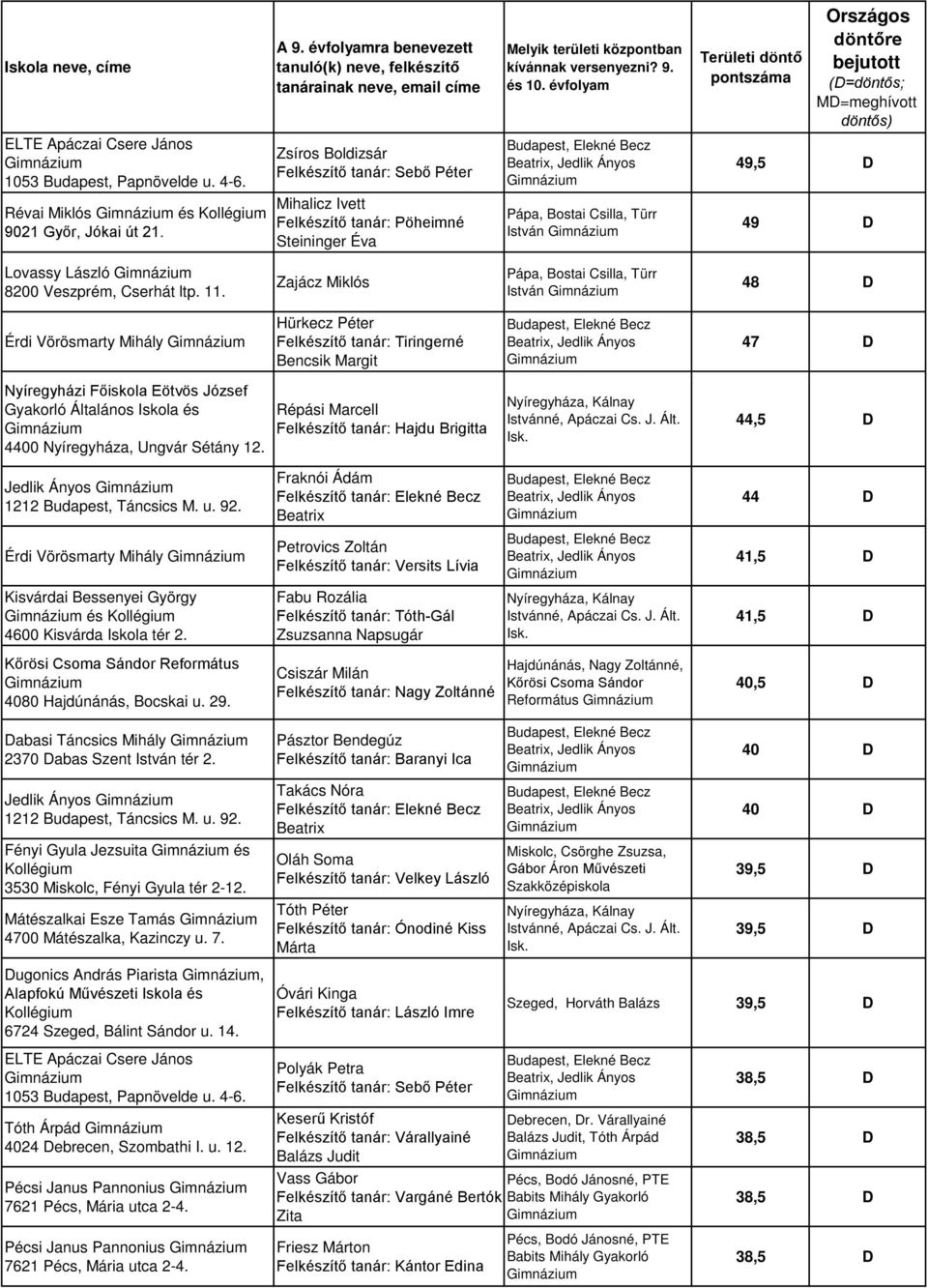 | Iskola neve, címe | A 9. évfolyamra benevezett tanuló(k) neve, felkészítő tanárainak neve, email címe | Melyik területi központban kívánnak versenyezni? 9. és 10. évfolyam | Területi döntő pontszáma | Országos döntőre bejutott (D=döntős; MD=meghívott döntős) |
|---|---|---|---|---|
| ELTE Apáczai Csere János Gimnázium 1053 Budapest, Papnövelde u. 4-6. | Zsíros Boldizsár Felkészítő tanár: Sebő Péter | Budapest, Elekné Becz Beatrix, Jedlik Ányos Gimnázium | 49,5 | D |
| Révai Miklós Gimnázium és Kollégium 9021 Győr, Jókai út 21. | Mihalicz Ivett Felkészítő tanár: Pöheimné Steininger Éva | Pápa, Bostai Csilla, Türr István Gimnázium | 49 | D |
| Lovassy László Gimnázium 8200 Veszprém, Cserhát ltp. 11. | Zajácz Miklós | Pápa, Bostai Csilla, Türr István Gimnázium | 48 | D |
| Érdi Vörösmarty Mihály Gimnázium | Hürkecz Péter Felkészítő tanár: Tiringerné Bencsik Margit | Budapest, Elekné Becz Beatrix, Jedlik Ányos Gimnázium | 47 | D |
| Nyíregyházi Főiskola Eötvös József Gyakorló Általános Iskola és Gimnázium 4400 Nyíregyháza, Ungvár Sétány 12. | Répási Marcell Felkészítő tanár: Hajdu Brigitta | Nyíregyháza, Kálnay Istvánné, Apáczai Cs. J. Ált. Isk. | 44,5 | D |
| Jedlik Ányos Gimnázium 1212 Budapest, Táncsics M. u. 92. | Fraknói Ádám Felkészítő tanár: Elekné Becz Beatrix | Budapest, Elekné Becz Beatrix, Jedlik Ányos Gimnázium | 44 | D |
| Érdi Vörösmarty Mihály Gimnázium | Petrovics Zoltán Felkészítő tanár: Versits Lívia | Budapest, Elekné Becz Beatrix, Jedlik Ányos Gimnázium | 41,5 | D |
| Kisvárdai Bessenyei György Gimnázium és Kollégium 4600 Kisvárda Iskola tér 2. | Fabu Rozália Felkészítő tanár: Tóth-Gál Zsuzsanna Napsugár | Nyíregyháza, Kálnay Istvánné, Apáczai Cs. J. Ált. Isk. | 41,5 | D |
| Kőrösi Csoma Sándor Református Gimnázium 4080 Hajdúnánás, Bocskai u. 29. | Csiszár Milán Felkészítő tanár: Nagy Zoltánné | Hajdúnánás, Nagy Zoltánné, Kőrösi Csoma Sándor Református Gimnázium | 40,5 | D |
| Dabasi Táncsics Mihály Gimnázium 2370 Dabas Szent István tér 2. | Pásztor Bendegúz Felkészítő tanár: Baranyi Ica | Budapest, Elekné Becz Beatrix, Jedlik Ányos Gimnázium | 40 | D |
| Jedlik Ányos Gimnázium 1212 Budapest, Táncsics M. u. 92. | Takács Nóra Felkészítő tanár: Elekné Becz Beatrix | Budapest, Elekné Becz Beatrix, Jedlik Ányos Gimnázium | 40 | D |
| Fényi Gyula Jezsuita Gimnázium és Kollégium 3530 Miskolc, Fényi Gyula tér 2-12. | Oláh Soma Felkészítő tanár: Velkey László | Miskolc, Csörghe Zsuzsa, Gábor Áron Művészeti Szakközépiskola | 39,5 | D |
| Mátészalkai Esze Tamás Gimnázium 4700 Mátészalka, Kazinczy u. 7. | Tóth Péter Felkészítő tanár: Ónodiné Kiss Márta | Nyíregyháza, Kálnay Istvánné, Apáczai Cs. J. Ált. Isk. | 39,5 | D |
| Dugonics András Piarista Gimnázium, Alapfokú Művészeti Iskola és Kollégium 6724 Szeged, Bálint Sándor u. 14. | Óvári Kinga Felkészítő tanár: László Imre | Szeged, Horváth Balázs | 39,5 | D |
| ELTE Apáczai Csere János Gimnázium 1053 Budapest, Papnövelde u. 4-6. | Polyák Petra Felkészítő tanár: Sebő Péter | Budapest, Elekné Becz Beatrix, Jedlik Ányos Gimnázium | 38,5 | D |
| Tóth Árpád Gimnázium 4024 Debrecen, Szombathi I. u. 12. | Keserű Kristóf Felkészítő tanár: Várallyainé Balázs Judit | Debrecen, Dr. Várallyainé Balázs Judit, Tóth Árpád Gimnázium | 38,5 | D |
| Pécsi Janus Pannonius Gimnázium 7621 Pécs, Mária utca 2-4. | Vass Gábor Felkészítő tanár: Vargáné Bertók Zita | Pécs, Bodó Jánosné, PTE Babits Mihály Gyakorló Gimnázium | 38,5 | D |
| Pécsi Janus Pannonius Gimnázium 7621 Pécs, Mária utca 2-4. | Friesz Márton Felkészítő tanár: Kántor Edina | Pécs, Bodó Jánosné, PTE Babits Mihály Gyakorló Gimnázium | 38,5 | D |